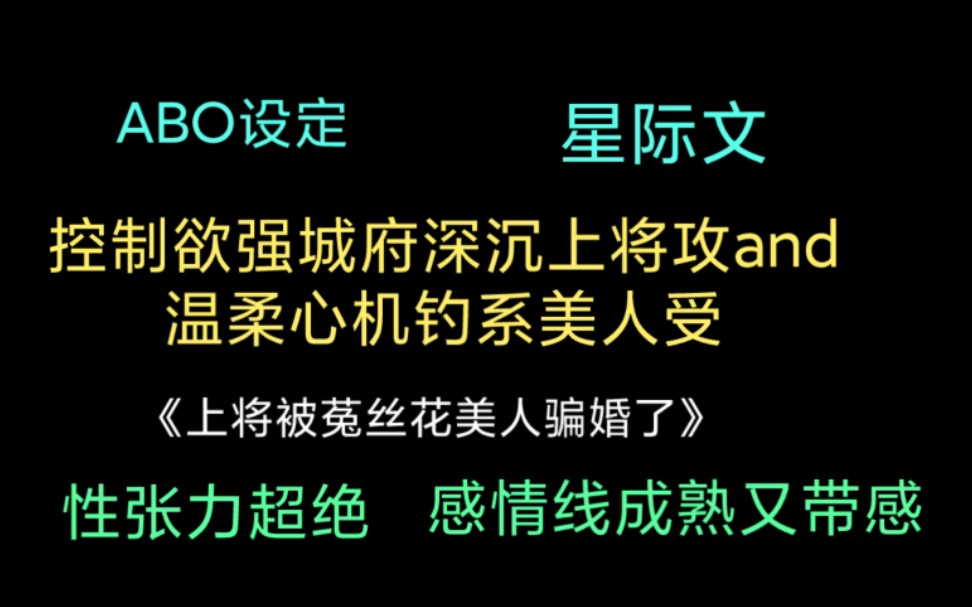 ABO设定

星际文

控制欲强城府深沉上将攻and
温柔心机钓系美人受

《上将被菟丝花美人骗婚了》

性张力超绝　感情线成熟又带感